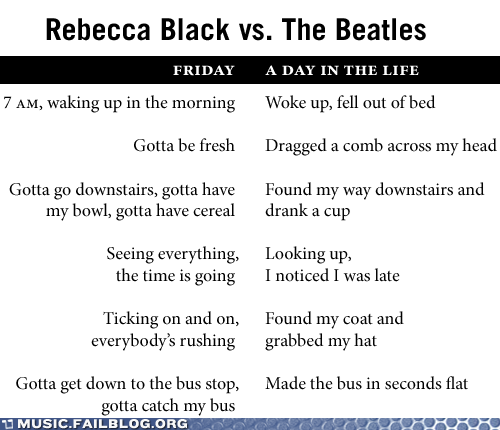 Rebecca Black vs. The Beatles

| FRIDAY | A DAY IN THE LIFE |
|---|---|
| 7 AM, waking up in the morning | Woke up, fell out of bed |
| Gotta be fresh | Dragged a comb across my head |
| Gotta go downstairs, gotta have my bowl, gotta have cereal | Found my way downstairs and drank a cup |
| Seeing everything, the time is going | Looking up, I noticed I was late |
| Ticking on and on, everybody's rushing | Found my coat and grabbed my hat |
| Gotta get down to the bus stop, gotta catch my bus | Made the bus in seconds flat |

MUSIC.FAILBLOG.ORG